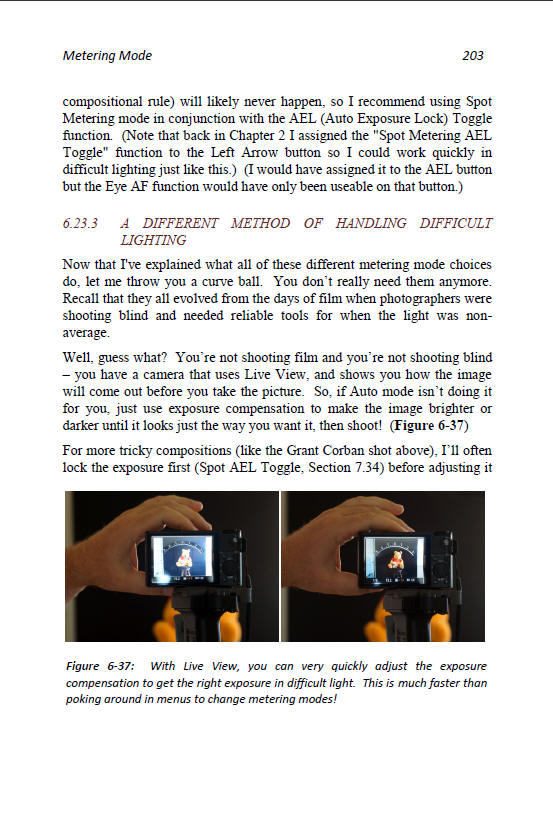 Metering Mode 203

compositional rule) will likely never happen, so I recommend using Spot Metering mode in conjunction with the AEL (Auto Exposure Lock) Toggle function. (Note that back in Chapter 2 I assigned the "Spot Metering AEL Toggle" function to the Left Arrow button so I could work quickly in difficult lighting just like this.) (I would have assigned it to the AEL button but the Eye AF function would have only been useable on that button.)

6.23.3 A DIFFERENT METHOD OF HANDLING DIFFICULT LIGHTING

Now that I've explained what all of these different metering mode choices do, let me throw you a curve ball. You don't really need them anymore. Recall that they all evolved from the days of film when photographers were shooting blind and needed reliable tools for when the light was non-average.

Well, guess what? You're not shooting film and you're not shooting blind – you have a camera that uses Live View, and shows you how the image will come out before you take the picture. So, if Auto mode isn't doing it for you, just use exposure compensation to make the image brighter or darker until it looks just the way you want it, then shoot! (Figure 6-37)

For more tricky compositions (like the Grant Corban shot above), I'll often lock the exposure first (Spot AEL Toggle, Section 7.34) before adjusting it

Figure 6-37: With Live View, you can very quickly adjust the exposure compensation to get the right exposure in difficult light. This is much faster than poking around in menus to change metering modes!